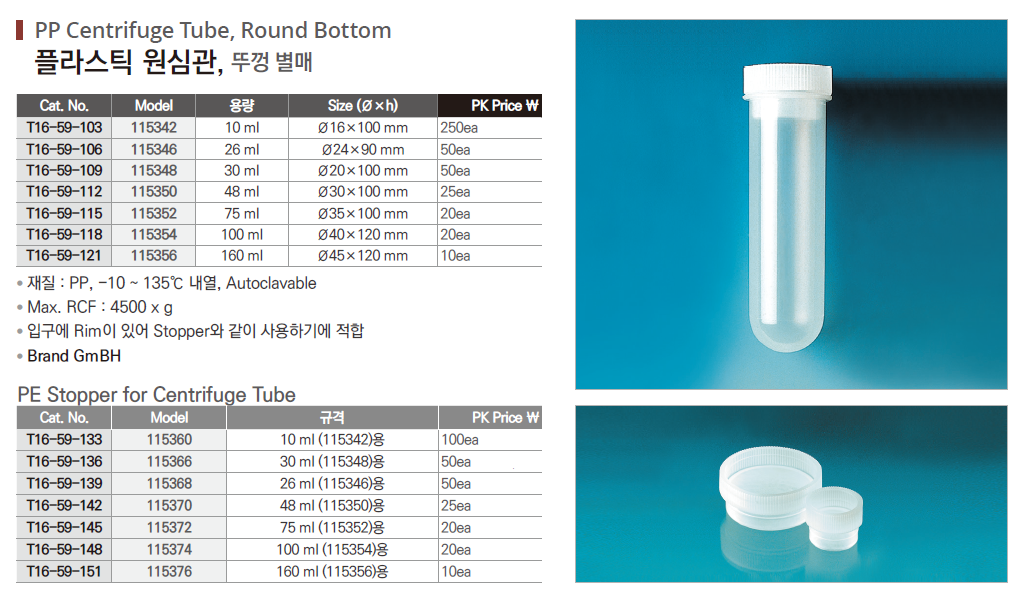 PP Centrifuge Tube, Round Bottom
플라스틱 원심관, 뚜껑 별매

| Cat. No. | Model | 용량 | Size (Ø×h) | PK Price ₩ |
|---|---|---|---|---|
| T16-59-103 | 115342 | 10 ml | Ø16×100 mm | 250ea |
| T16-59-106 | 115346 | 26 ml | Ø24×90 mm | 50ea |
| T16-59-109 | 115348 | 30 ml | Ø20×100 mm | 50ea |
| T16-59-112 | 115350 | 48 ml | Ø30×100 mm | 25ea |
| T16-59-115 | 115352 | 75 ml | Ø35×100 mm | 20ea |
| T16-59-118 | 115354 | 100 ml | Ø40×120 mm | 20ea |
| T16-59-121 | 115356 | 160 ml | Ø45×120 mm | 10ea |

• 재질 : PP, -10 ~ 135℃ 내열, Autoclavable
• Max. RCF : 4500 x g
• 입구에 Rim이 있어 Stopper와 같이 사용하기에 적합
• Brand GmBH

PE Stopper for Centrifuge Tube

| Cat. No. | Model | 규격 | PK Price ₩ |
|---|---|---|---|
| T16-59-133 | 115360 | 10 ml (115342)용 | 100ea |
| T16-59-136 | 115366 | 30 ml (115348)용 | 50ea |
| T16-59-139 | 115368 | 26 ml (115346)용 | 50ea |
| T16-59-142 | 115370 | 48 ml (115350)용 | 25ea |
| T16-59-145 | 115372 | 75 ml (115352)용 | 20ea |
| T16-59-148 | 115374 | 100 ml (115354)용 | 20ea |
| T16-59-151 | 115376 | 160 ml (115356)용 | 10ea |